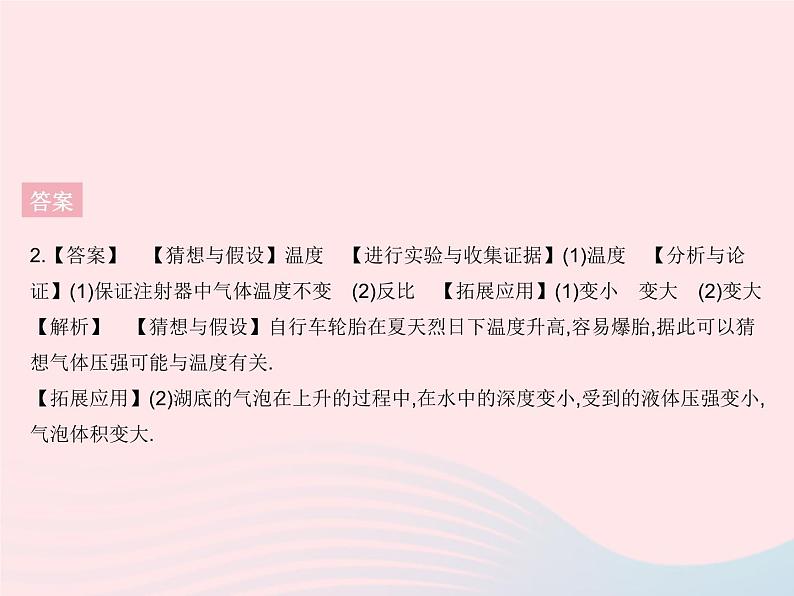 答案

2.【答案】 【猜想与假设】温度 【进行实验与收集证据】(1)温度 【分析与论证】(1)保证注射器中气体温度不变 (2)反比 【拓展应用】(1)变小 变大 (2)变大
【解析】 【猜想与假设】自行车轮胎在夏天烈日下温度升高,容易爆胎,据此可以猜想气体压强可能与温度有关.
【拓展应用】(2)湖底的气泡在上升的过程中,在水中的深度变小,受到的液体压强变小,气泡体积变大.